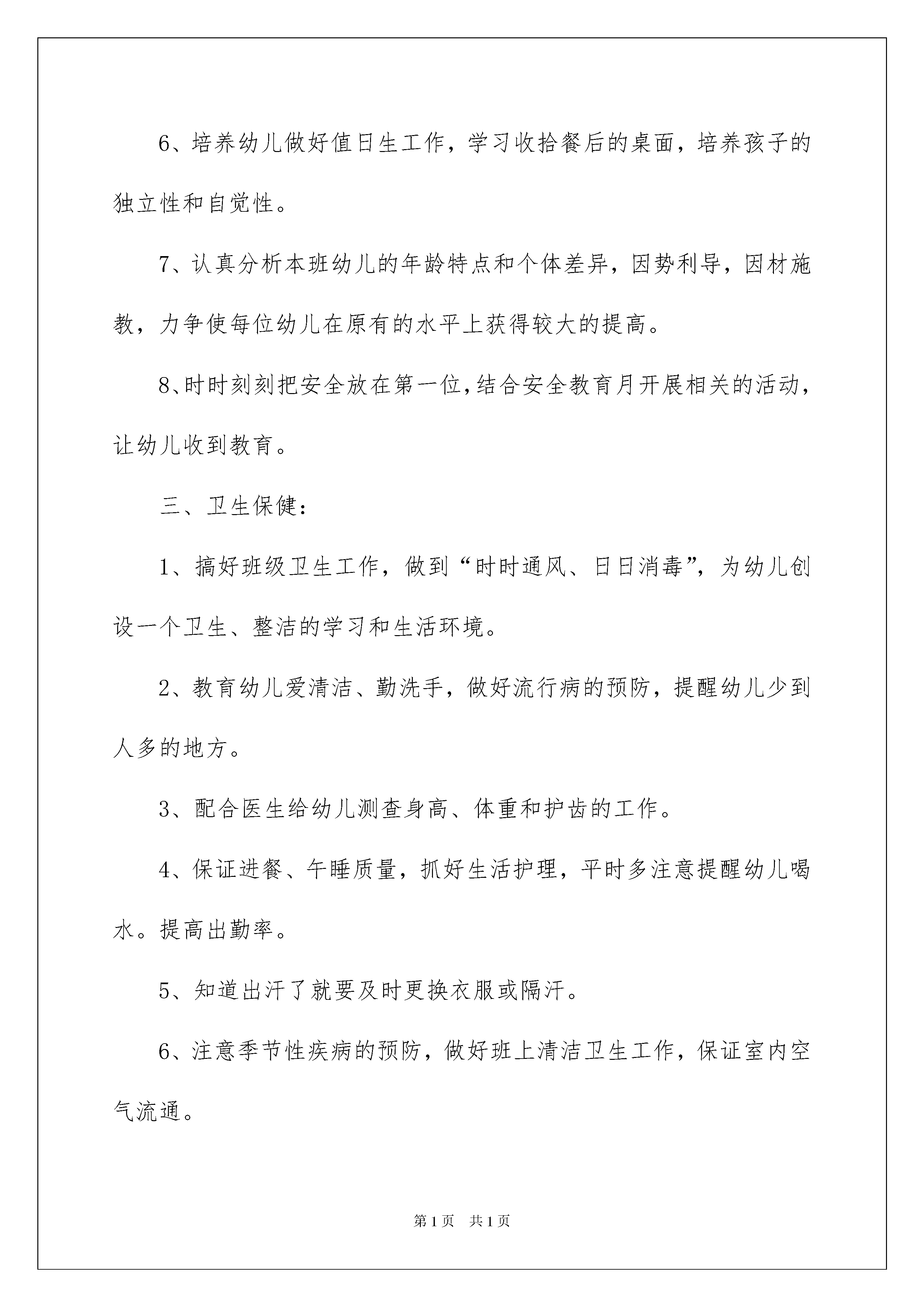 6、培养幼儿做好值日生工作，学习收拾餐后的桌面，培养孩子的独立性和自觉性。

7、认真分析本班幼儿的年龄特点和个体差异，因势利导，因材施教，力争使每位幼儿在原有的水平上获得较大的提高。

8、时时刻刻把安全放在第一位，结合安全教育月开展相关的活动，让幼儿收到教育。

三、卫生保健：

1、搞好班级卫生工作，做到“时时通风、日日消毒”，为幼儿创设一个卫生、整洁的学习和生活环境。

2、教育幼儿爱清洁、勤洗手，做好流行病的预防，提醒幼儿少到人多的地方。

3、配合医生给幼儿测查身高、体重和护齿的工作。

4、保证进餐、午睡质量，抓好生活护理，平时多注意提醒幼儿喝水。提高出勤率。

5、知道出汗了就要及时更换衣服或隔汗。

6、注意季节性疾病的预防，做好班上清洁卫生工作，保证室内空气流通。

第1页 共1页